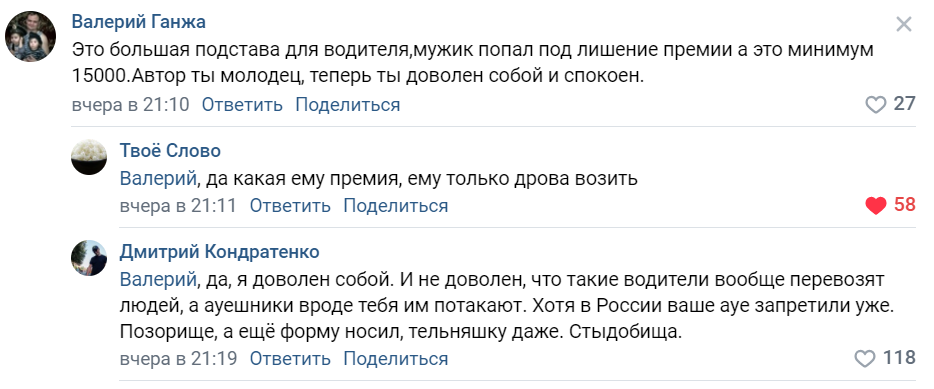 Валерий Ганжа
Это большая подстава для водителя,мужик попал под лишение премии а это минимум 15000.Автор ты молодец, теперь ты доволен собой и спокоен.
вчера в 21:10 Ответить Поделиться
27

Твоё Слово
Валерий, да какая ему премия, ему только дрова возить
вчера в 21:11 Ответить Поделиться
58

Дмитрий Кондратенко
Валерий, да, я доволен собой. И не доволен, что такие водители вообще перевозят людей, а ауешники вроде тебя им потакают. Хотя в России ваше ауе запретили уже. Позорище, а ещё форму носил, тельняшку даже. Стыдобища.
вчера в 21:19 Ответить Поделиться
118